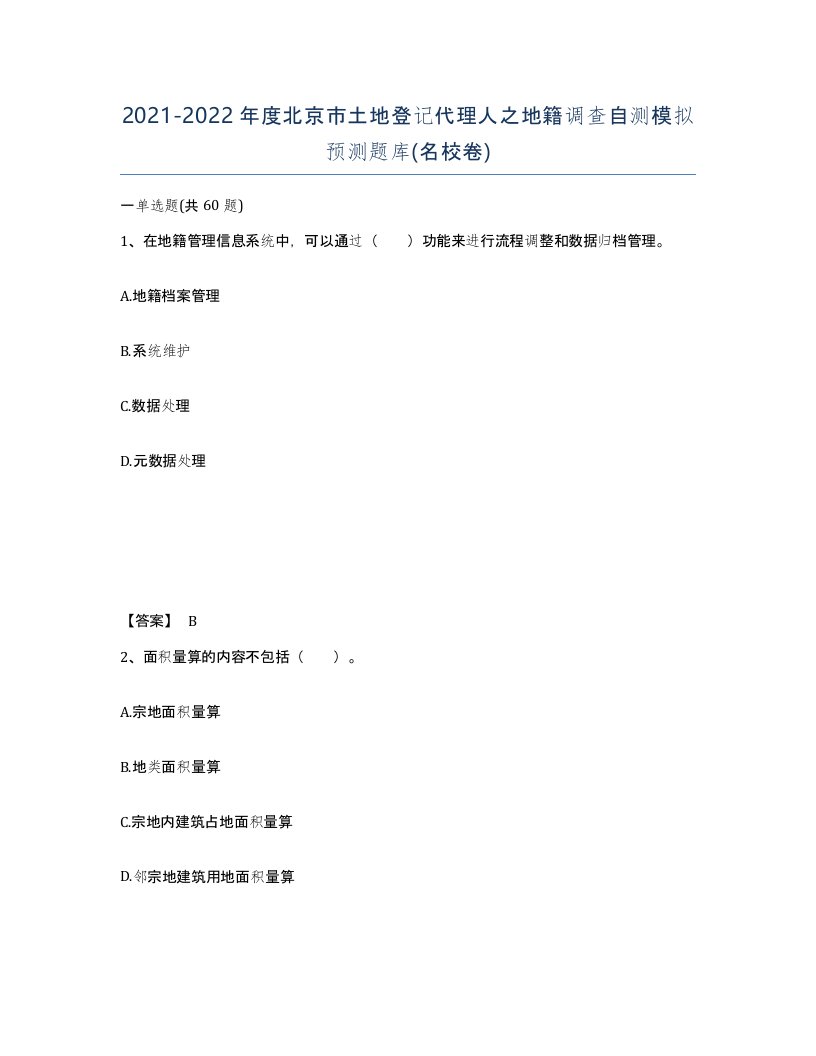 2021-2022年度北京市土地登记代理人之地籍调查自测模拟预测题库(名校卷)

一单选题(共 60 题)

1、在地籍管理信息系统中，可以通过（　　）功能来进行流程调整和数据归档管理。

A.地籍档案管理

B.系统维护

C.数据处理

D.元数据处理

【答案】 B

2、面积量算的内容不包括（　　）。

A.宗地面积量算

B.地类面积量算

C.宗地内建筑占地面积量算

D.邻宗地建筑用地面积量算